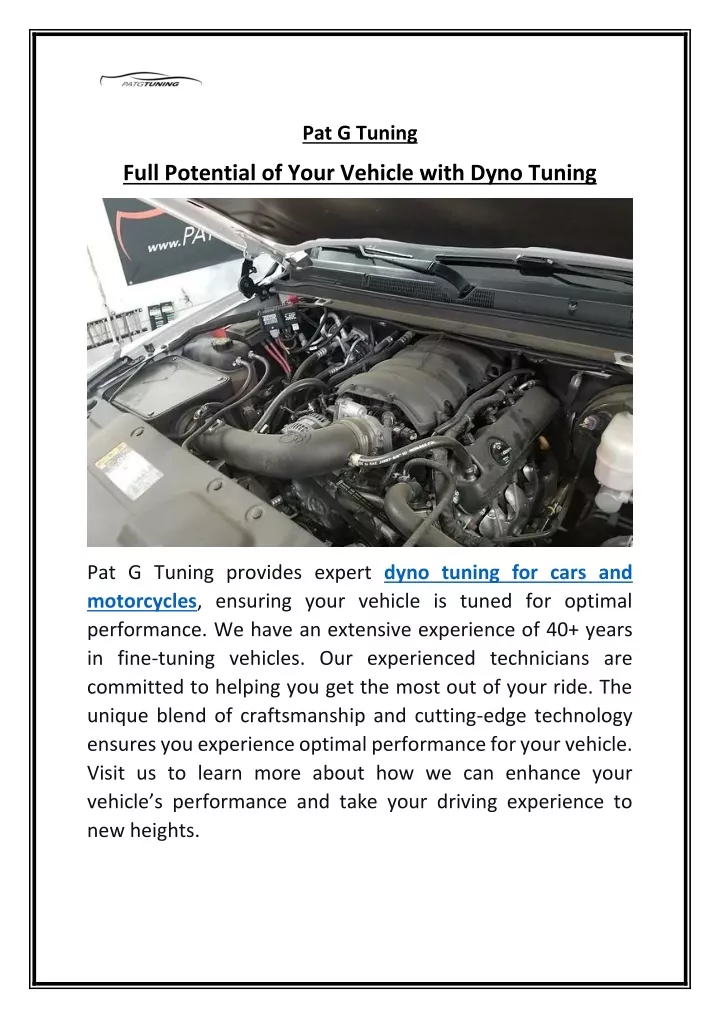 PATGTUNING

Pat G Tuning

Full Potential of Your Vehicle with Dyno Tuning

www.PAT

Pat G Tuning provides expert dyno tuning for cars and motorcycles, ensuring your vehicle is tuned for optimal performance. We have an extensive experience of 40+ years in fine-tuning vehicles. Our experienced technicians are committed to helping you get the most out of your ride. The unique blend of craftsmanship and cutting-edge technology ensures you experience optimal performance for your vehicle. Visit us to learn more about how we can enhance your vehicle's performance and take your driving experience to new heights.